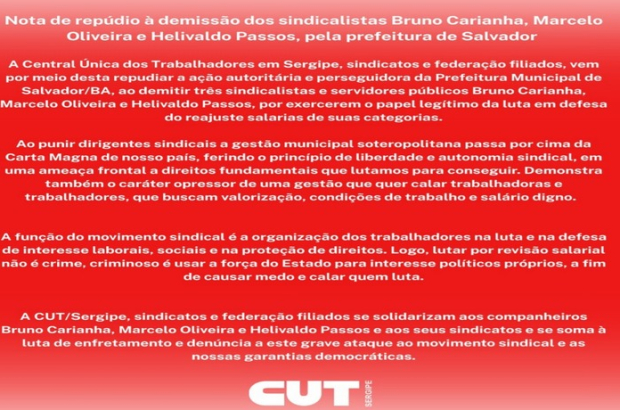 Nota de repúdio à demissão dos sindicalistas Bruno Carianha, Marcelo Oliveira e Helivaldo Passos, pela prefeitura de Salvador

A Central Única dos Trabalhadores em Sergipe, sindicatos e federação filiados, vem por meio desta repudiar a ação autoritária e perseguidora da Prefeitura Municipal de Salvador/BA, ao demitir três sindicalistas e servidores públicos Bruno Carianha, Marcelo Oliveira e Helivaldo Passos, por exercerem o papel legítimo da luta em defesa do reajuste salarias de suas categorias.

Ao punir dirigentes sindicais a gestão municipal soteropolitana passa por cima da Carta Magna de nosso país, ferindo o princípio de liberdade e autonomia sindical, em uma ameaça frontal a direitos fundamentais que lutamos para conseguir. Demonstra também o caráter opressor de uma gestão que quer calar trabalhadoras e trabalhadores, que buscam valorização, condições de trabalho e salário digno.

A função do movimento sindical é a organização dos trabalhadores na luta e na defesa de interesse laborais, sociais e na proteção de direitos. Logo, lutar por revisão salarial não é crime, criminoso é usar a força do Estado para interesse políticos próprios, a fim de causar medo e calar quem luta.

A CUT/Sergipe, sindicatos e federação filiados se solidarizam aos companheiros Bruno Carianha, Marcelo Oliveira e Helivaldo Passos e aos seus sindicatos e se soma à luta de enfretamento e denúncia a este grave ataque ao movimento sindical e as nossas garantias democráticas.

CUT SERGIPE